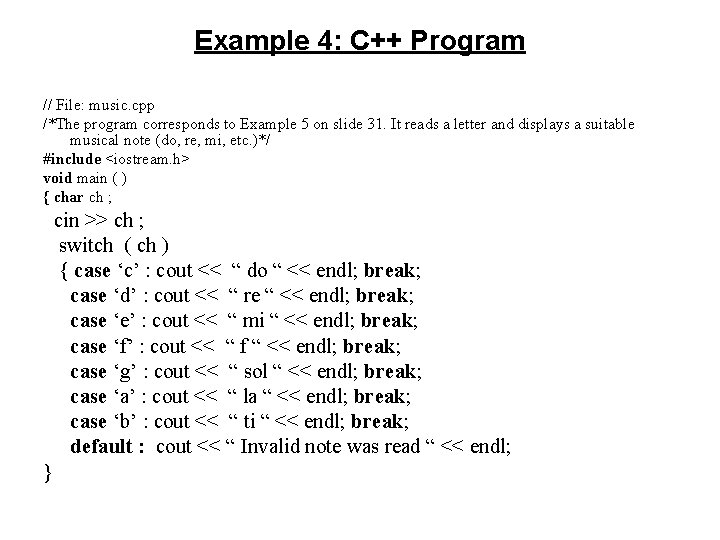 Example 4: C++ Program

// File: music.cpp
/*The program corresponds to Example 5 on slide 31. It reads a letter and displays a suitable musical note (do, re, mi, etc.)*/
#include <iostream.h>
void main ( )
{ char ch ;
cin >> ch ;
switch ( ch )
{ case ‘c’ : cout << “ do “ << endl; break;
case ‘d’ : cout << “ re “ << endl; break;
case ‘e’ : cout << “ mi “ << endl; break;
case ‘f’ : cout << “ f “ << endl; break;
case ‘g’ : cout << “ sol “ << endl; break;
case ‘a’ : cout << “ la “ << endl; break;
case ‘b’ : cout << “ ti “ << endl; break;
default : cout << “ Invalid note was read “ << endl;
}